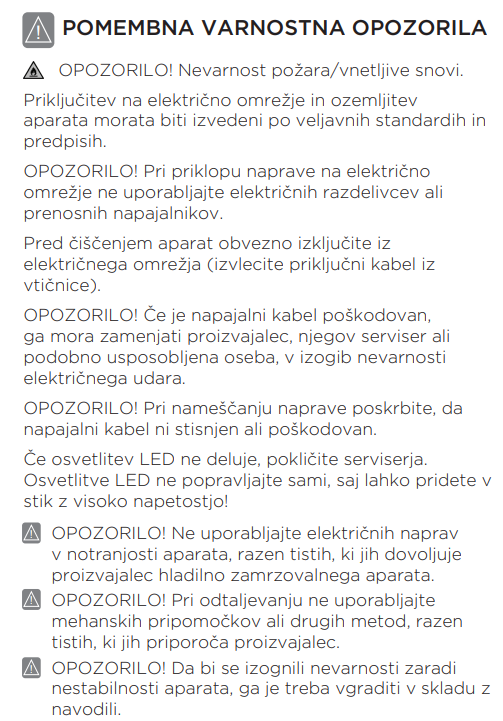 POMEMBNA VARNOSTNA OPOZORILA

OPOZORILO! Nevarnost požara/vnetljive snovi.

Priključitev na električno omrežje in ozemljitev aparata morata biti izvedeni po veljavnih standardih in predpisih.

OPOZORILO! Pri priklopu naprave na električno omrežje ne uporabljajte električnih razdelivcev ali prenosnih napajalnikov.

Pred čiščenjem aparat obvezno izključite iz električnega omrežja (izvlecite priključni kabel iz vtičnice).

OPOZORILO! Če je napajalni kabel poškodovan, ga mora zamenjati proizvajalec, njegov serviser ali podobno usposobljena oseba, v izogib nevarnosti električnega udara.

OPOZORILO! Pri nameščanju naprave poskrbite, da napajalni kabel ni stisnjen ali poškodovan.

Če osvetlitev LED ne deluje, pokličite serviserja. Osvetlitve LED ne popravljajte sami, saj lahko pridete v stik z visoko napetostjo!

OPOZORILO! Ne uporabljajte električnih naprav v notranjosti aparata, razen tistih, ki jih dovoljuje proizvajalec hladilno zamrzovalnega aparata.

OPOZORILO! Pri odtaljevanju ne uporabljajte mehanskih pripomočkov ali drugih metod, razen tistih, ki jih priporoča proizvajalec.

OPOZORILO! Da bi se izognili nevarnosti zaradi nestabilnosti aparata, ga je treba vgraditi v skladu z navodili.